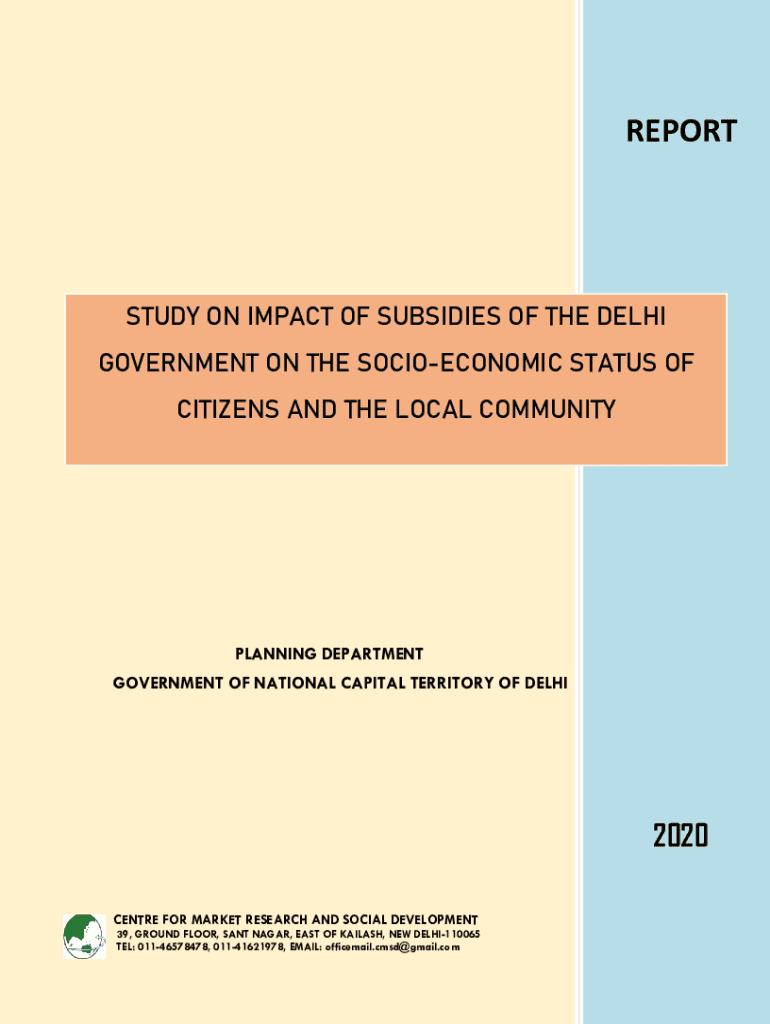 REPORT

STUDY ON IMPACT OF SUBSIDIES OF THE DELHI GOVERNMENT ON THE SOCIO-ECONOMIC STATUS OF CITIZENS AND THE LOCAL COMMUNITY

PLANNING DEPARTMENT
GOVERNMENT OF NATIONAL CAPITAL TERRITORY OF DELHI

2020

CENTRE FOR MARKET RESEARCH AND SOCIAL DEVELOPMENT
39, GROUND FLOOR, SANT NAGAR, EAST OF KAILASH, NEW DELHI-110065
TEL: 011-46578478, 011-41621978, EMAIL: officemail.cmsd@gmail.com